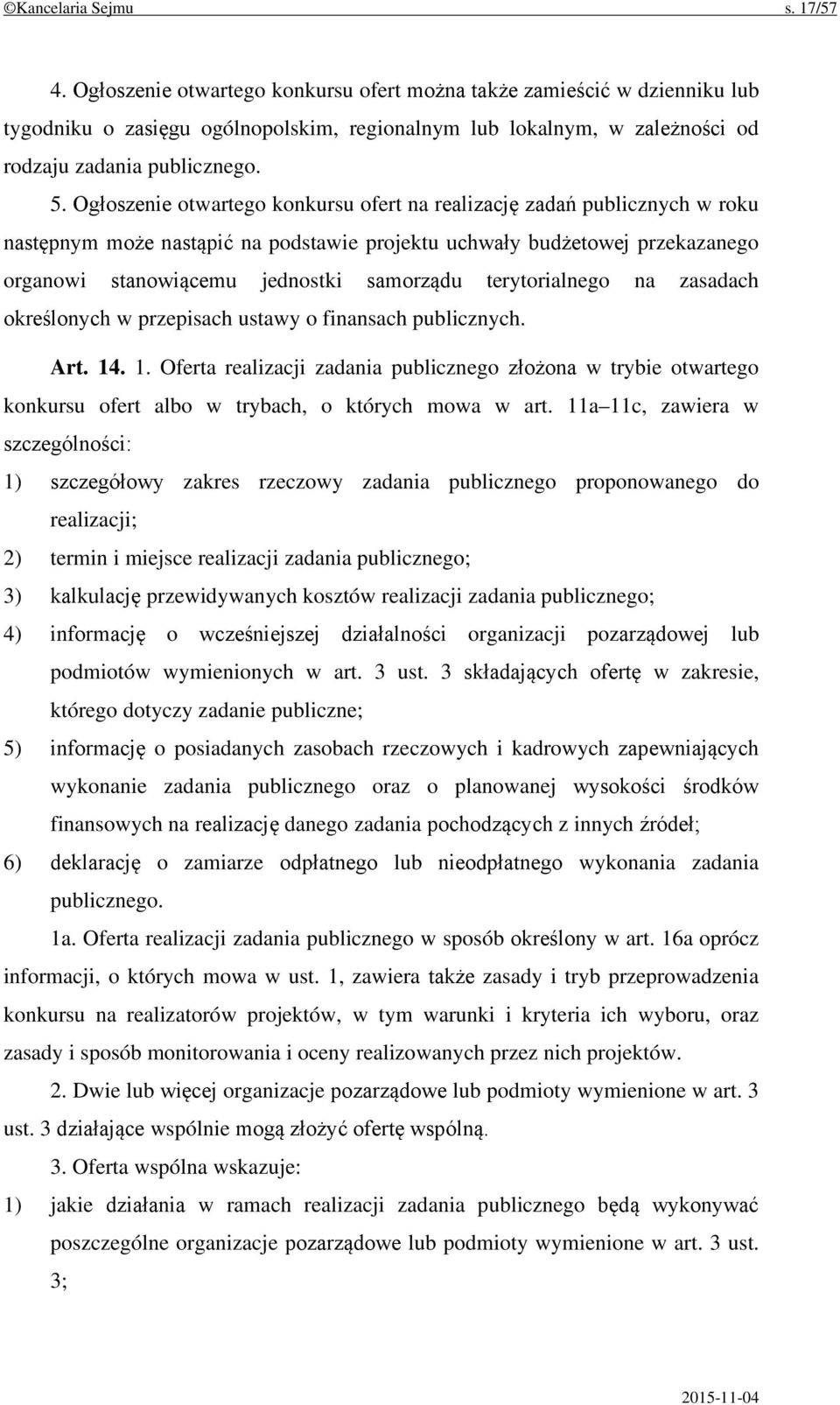 ©Kancelaria Sejmu s. 17/57

4. Ogłoszenie otwartego konkursu ofert można także zamieścić w dzienniku lub tygodniku o zasięgu ogólnopolskim, regionalnym lub lokalnym, w zależności od rodzaju zadania publicznego.

5. Ogłoszenie otwartego konkursu ofert na realizację zadań publicznych w roku następnym może nastąpić na podstawie projektu uchwały budżetowej przekazanego organowi stanowiącemu jednostki samorządu terytorialnego na zasadach określonych w przepisach ustawy o finansach publicznych.

Art. 14. 1. Oferta realizacji zadania publicznego złożona w trybie otwartego konkursu ofert albo w trybach, o których mowa w art. 11a–11c, zawiera w szczególności:

1) szczegółowy zakres rzeczowy zadania publicznego proponowanego do realizacji;

2) termin i miejsce realizacji zadania publicznego;

3) kalkulację przewidywanych kosztów realizacji zadania publicznego;

4) informację o wcześniejszej działalności organizacji pozarządowej lub podmiotów wymienionych w art. 3 ust. 3 składających ofertę w zakresie, którego dotyczy zadanie publiczne;

5) informację o posiadanych zasobach rzeczowych i kadrowych zapewniających wykonanie zadania publicznego oraz o planowanej wysokości środków finansowych na realizację danego zadania pochodzących z innych źródeł;

6) deklarację o zamiarze odpłatnego lub nieodpłatnego wykonania zadania publicznego.

1a. Oferta realizacji zadania publicznego w sposób określony w art. 16a oprócz informacji, o których mowa w ust. 1, zawiera także zasady i tryb przeprowadzenia konkursu na realizatorów projektów, w tym warunki i kryteria ich wyboru, oraz zasady i sposób monitorowania i oceny realizowanych przez nich projektów.

2. Dwie lub więcej organizacje pozarządowe lub podmioty wymienione w art. 3 ust. 3 działające wspólnie mogą złożyć ofertę wspólną.

3. Oferta wspólna wskazuje:

1) jakie działania w ramach realizacji zadania publicznego będą wykonywać poszczególne organizacje pozarządowe lub podmioty wymienione w art. 3 ust. 3;

2015-11-04